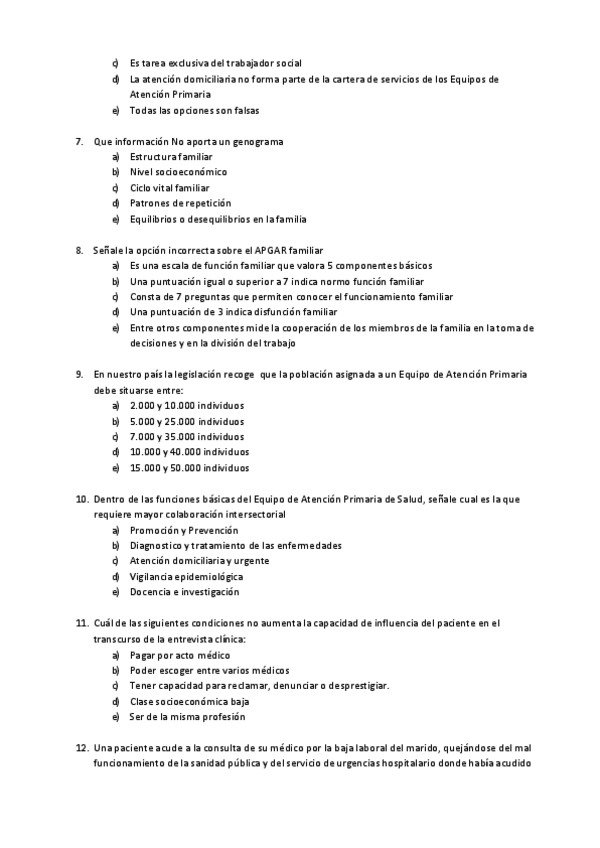 c) Es tarea exclusiva del trabajador social
d) La atención domiciliaria no forma parte de la cartera de servicios de los Equipos de Atención Primaria
e) Todas las opciones son falsas

7. Que información No aporta un genograma
a) Estructura familiar
b) Nivel socioeconómico
c) Ciclo vital familiar
d) Patrones de repetición
e) Equilibrios o desequilibrios en la familia

8. Señale la opción incorrecta sobre el APGAR familiar
a) Es una escala de función familiar que valora 5 componentes básicos
b) Una puntuación igual o superior a 7 indica normo función familiar
c) Consta de 7 preguntas que permiten conocer el funcionamiento familiar
d) Una puntuación de 3 indica disfunción familiar
e) Entre otros componentes mide la cooperación de los miembros de la familia en la toma de decisiones y en la división del trabajo

9. En nuestro país la legislación recoge que la población asignada a un Equipo de Atención Primaria debe situarse entre:
a) 2.000 y 10.000 individuos
b) 5.000 y 25.000 individuos
c) 7.000 y 35.000 individuos
d) 10.000 y 40.000 individuos
e) 15.000 y 50.000 individuos

10. Dentro de las funciones básicas del Equipo de Atención Primaria de Salud, señale cual es la que requiere mayor colaboración intersectorial
a) Promoción y Prevención
b) Diagnostico y tratamiento de las enfermedades
c) Atención domiciliaria y urgente
d) Vigilancia epidemiológica
e) Docencia e investigación

11. Cuál de las siguientes condiciones no aumenta la capacidad de influencia del paciente en el transcurso de la entrevista clínica:
a) Pagar por acto médico
b) Poder escoger entre varios médicos
c) Tener capacidad para reclamar, denunciar o desprestigiar.
d) Clase socioeconómica baja
e) Ser de la misma profesión

12. Una paciente acude a la consulta de su médico por la baja laboral del marido, quejándose del mal funcionamiento de la sanidad pública y del servicio de urgencias hospitalario donde había acudido